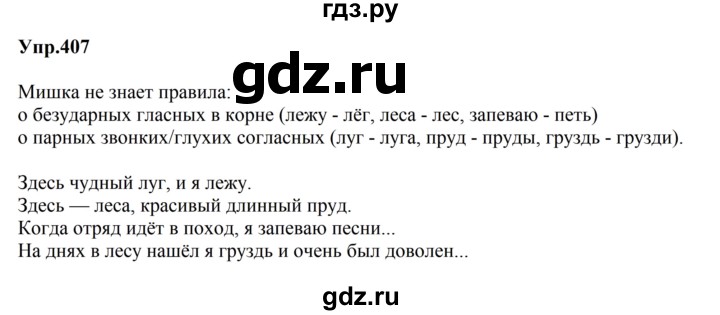 гдз.ру

Упр.407

gdz.ru

Мишка не знает правила:
о безударных гласных в корне (лежу - лёг, леса - лес, запеваю - петь)
о парных звонких/глухих согласных (луг - луга, пруд - пруды, груздь - грузди).

Здесь чудный луг, и я лежу.
Здесь — леса, красивый длинный пруд.
Когда отряд идёт в поход, я запеваю песни...
На днях в лесу нашёл я груздь и очень был доволен...

gdz.ru